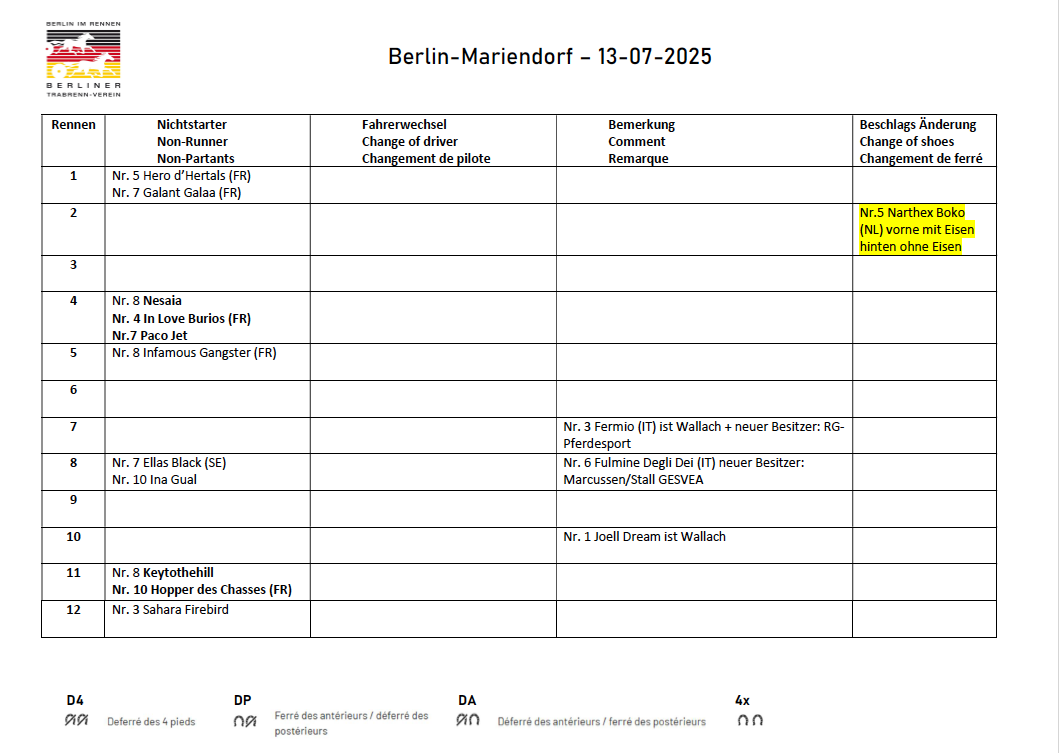 BERLIN IM RENNEN
BERLINER TRABRENN-VEREIN

Berlin-Mariendorf – 13-07-2025

| Rennen | Nichtstarter Non-Runner Non-Partants | Fahrerwechsel Change of driver Changement de pilote | Bemerkung Comment Remarque | Beschlags Änderung Change of shoes Changement de ferré |
|---|---|---|---|---|
| 1 | Nr. 5 Hero d'Hertals (FR) Nr. 7 Galant Galaa (FR) | | | |
| 2 | | | | Nr.5 Narthex Boko (NL) vorne mit Eisen hinten ohne Eisen |
| 3 | | | | |
| 4 | Nr. 8 Nesaia Nr. 4 In Love Burios (FR) Nr.7 Paco Jet | | | |
| 5 | Nr. 8 Infamous Gangster (FR) | | | |
| 6 | | | | |
| 7 | | | Nr. 3 Fermio (IT) ist Wallach + neuer Besitzer: RG-Pferdesport | |
| 8 | Nr. 7 Ellas Black (SE) Nr. 10 Ina Gual | | Nr. 6 Fulmine Degli Dei (IT) neuer Besitzer: Marcussen/Stall GESVEA | |
| 9 | | | | |
| 10 | | | Nr. 1 Joell Dream ist Wallach | |
| 11 | Nr. 8 Keytothehill Nr. 10 Hopper des Chasses (FR) | | | |
| 12 | Nr. 3 Sahara Firebird | | | |

D4
Deferré des 4 pieds

DP
Ferré des antérieurs / déferré des postérieurs

DA
Déferré des antérieurs / ferré des postérieurs

4x